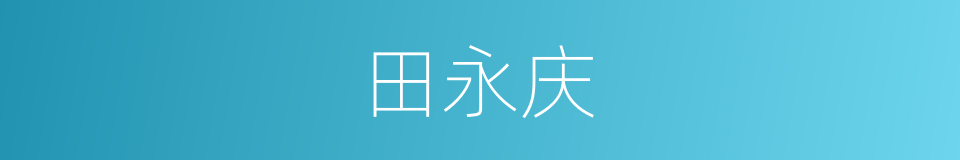 田永庆